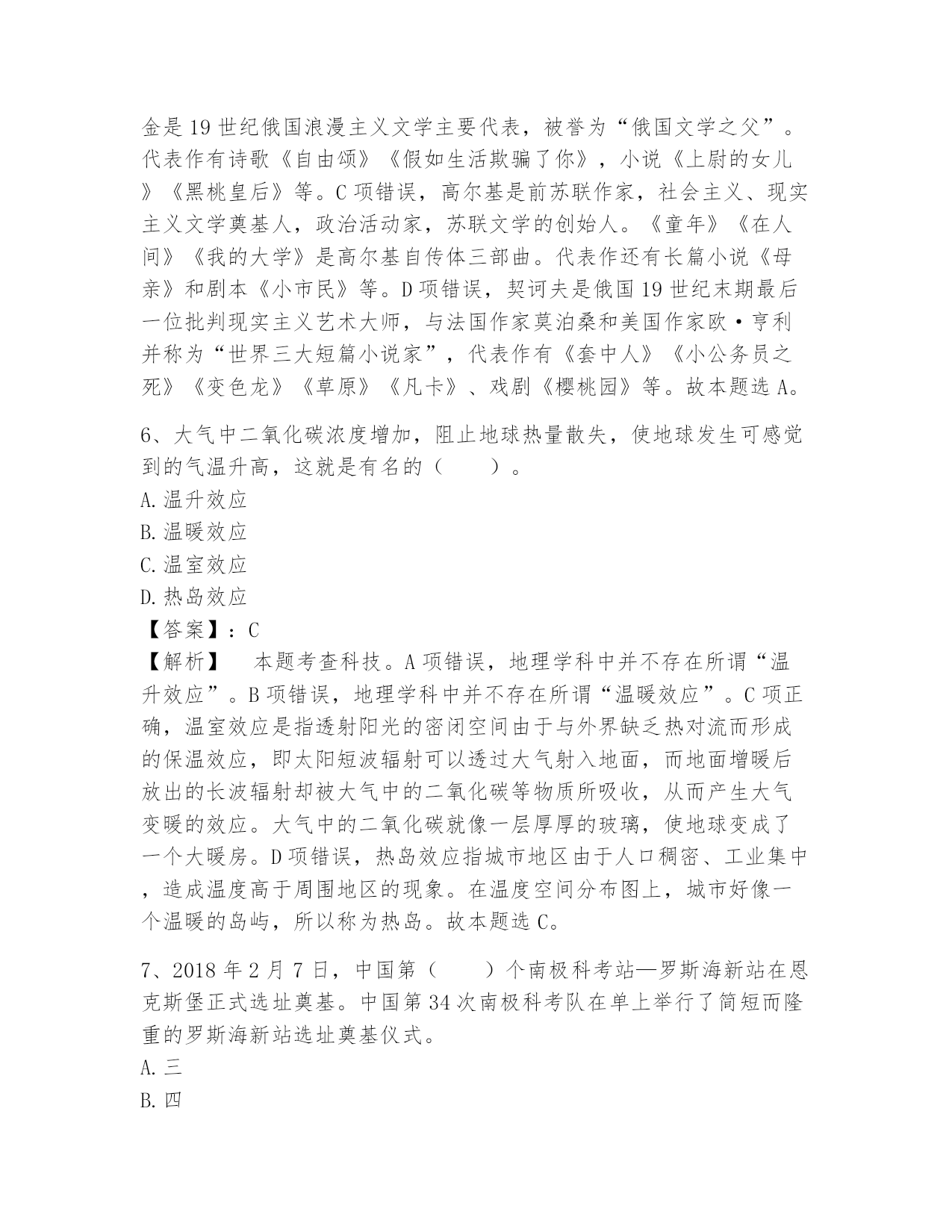 金是19世纪俄国浪漫主义文学主要代表，被誉为“俄国文学之父”。代表作有诗歌《自由颂》《假如生活欺骗了你》，小说《上尉的女儿》《黑桃皇后》等。C项错误，高尔基是前苏联作家，社会主义、现实主义文学奠基人，政治活动家，苏联文学的创始人。《童年》《在人间》《我的大学》是高尔基自传体三部曲。代表作还有长篇小说《母亲》和剧本《小市民》等。D项错误，契诃夫是俄国19世纪末期最后一位批判现实主义艺术大师，与法国作家莫泊桑和美国作家欧·亨利并称为“世界三大短篇小说家”，代表作有《套中人》《小公务员之死》《变色龙》《草原》《凡卡》、戏剧《樱桃园》等。故本题选A。

6、大气中二氧化碳浓度增加，阻止地球热量散失，使地球发生可感觉到的气温升高，这就是有名的（　　）。
A.温升效应
B.温暖效应
C.温室效应
D.热岛效应
【答案】：C
【解析】　本题考查科技。A项错误，地理学科中并不存在所谓“温升效应”。B项错误，地理学科中并不存在所谓“温暖效应”。C项正确，温室效应是指透射阳光的密闭空间由于与外界缺乏热对流而形成的保温效应，即太阳短波辐射可以透过大气射入地面，而地面增暖后放出的长波辐射却被大气中的二氧化碳等物质所吸收，从而产生大气变暖的效应。大气中的二氧化碳就像一层厚厚的玻璃，使地球变成了一个大暖房。D项错误，热岛效应指城市地区由于人口稠密、工业集中，造成温度高于周围地区的现象。在温度空间分布图上，城市好像一个温暖的岛屿，所以称为热岛。故本题选C。

7、2018年2月7日，中国第（　　）个南极科考站—罗斯海新站在恩克斯堡正式选址奠基。中国第34次南极科考队在单上举行了简短而隆重的罗斯海新站选址奠基仪式。
A.三
B.四